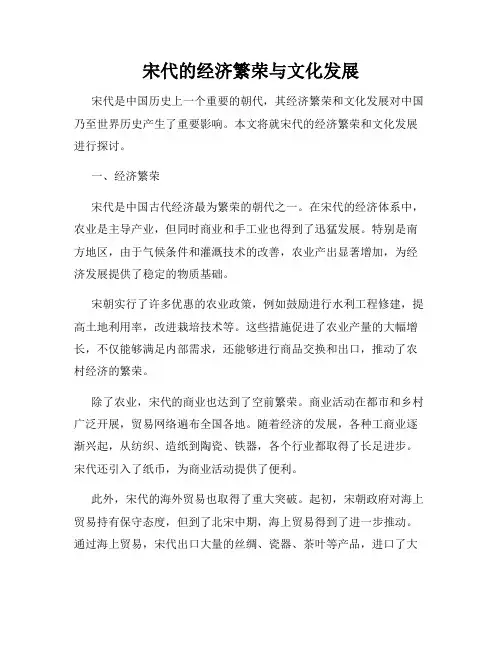 宋代的经济繁荣与文化发展

宋代是中国历史上一个重要的朝代，其经济繁荣和文化发展对中国乃至世界历史产生了重要影响。本文将就宋代的经济繁荣和文化发展进行探讨。

一、经济繁荣

宋代是中国古代经济最为繁荣的朝代之一。在宋代的经济体系中，农业是主导产业，但同时商业和手工业也得到了迅猛发展。特别是南方地区，由于气候条件和灌溉技术的改善，农业产出显著增加，为经济发展提供了稳定的物质基础。

宋朝实行了许多优惠的农业政策，例如鼓励进行水利工程修建，提高土地利用率，改进栽培技术等。这些措施促进了农业产量的大幅增长，不仅能够满足内部需求，还能够进行商品交换和出口，推动了农村经济的繁荣。

除了农业，宋代的商业也达到了空前繁荣。商业活动在都市和乡村广泛开展，贸易网络遍布全国各地。随着经济的发展，各种工商业逐渐兴起，从纺织、造纸到陶瓷、铁器，各个行业都取得了长足进步。宋代还引入了纸币，为商业活动提供了便利。

此外，宋代的海外贸易也取得了重大突破。起初，宋朝政府对海上贸易持有保守态度，但到了北宋中期，海上贸易得到了进一步推动。通过海上贸易，宋代出口大量的丝绸、瓷器、茶叶等产品，进口了大